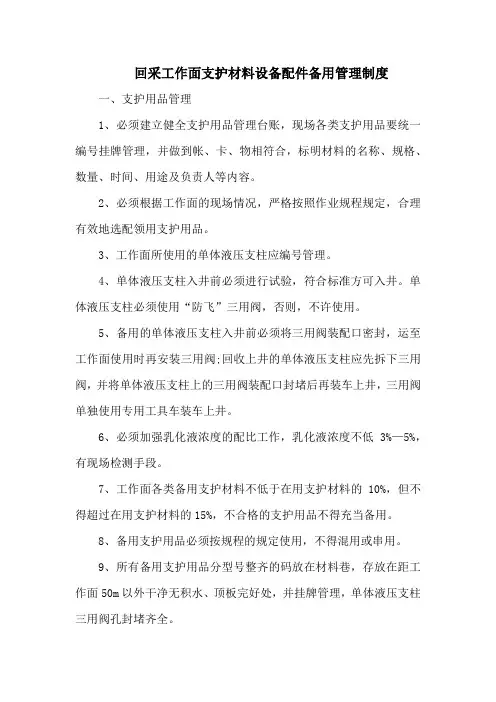 回采工作面支护材料设备配件备用管理制度

一、支护用品管理

1、必须建立健全支护用品管理台账，现场各类支护用品要统一编号挂牌管理，并做到帐、卡、物相符合，标明材料的名称、规格、数量、时间、用途及负责人等内容。

2、必须根据工作面的现场情况，严格按照作业规程规定，合理有效地选配领用支护用品。

3、工作面所使用的单体液压支柱应编号管理。

4、单体液压支柱入井前必须进行试验，符合标准方可入井。单体液压支柱必须使用“防飞”三用阀，否则，不许使用。

5、备用的单体液压支柱入井前必须将三用阀装配口密封，运至工作面使用时再安装三用阀;回收上井的单体液压支柱应先拆下三用阀，并将单体液压支柱上的三用阀装配口封堵后再装车上井，三用阀单独使用专用工具车装车上井。

6、必须加强乳化液浓度的配比工作，乳化液浓度不低 3%—5%，有现场检测手段。

7、工作面各类备用支护材料不低于在用支护材料的 10%，但不得超过在用支护材料的 15%，不合格的支护用品不得充当备用。

8、备用支护用品必须按规程的规定使用，不得混用或串用。

9、所有备用支护用品分型号整齐的码放在材料巷，存放在距工作面 50m 以外干净无积水、顶板完好处，并挂牌管理，单体液压支柱三用阀孔封堵齐全。